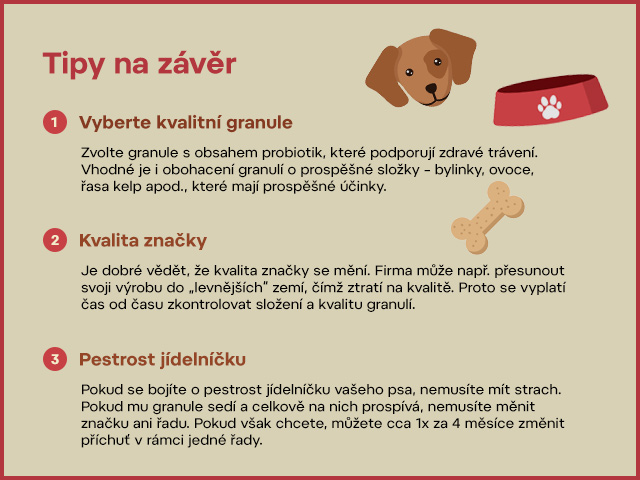 Tipy na závěr

1 Vyberte kvalitní granule

Zvolte granule s obsahem probiotik, které podporují zdravé trávení. Vhodné je i obohacení granulí o prospěšné složky - bylinky, ovoce, řasa kelp apod., které mají prospěšné účinky.

2 Kvalita značky

Je dobré vědět, že kvalita značky se mění. Firma může např. přesunout svoji výrobu do „levnějších" zemí, čímž ztratí na kvalitě. Proto se vyplatí čas od času zkontrolovat složení a kvalitu granulí.

3 Pestrost jídelníčku

Pokud se bojíte o pestrost jídelníčku vašeho psa, nemusíte mít strach. Pokud mu granule sedí a celkově na nich prospívá, nemusíte měnit značku ani řadu. Pokud však chcete, můžete cca 1x za 4 měsíce změnit příchuť v rámci jedné řady.